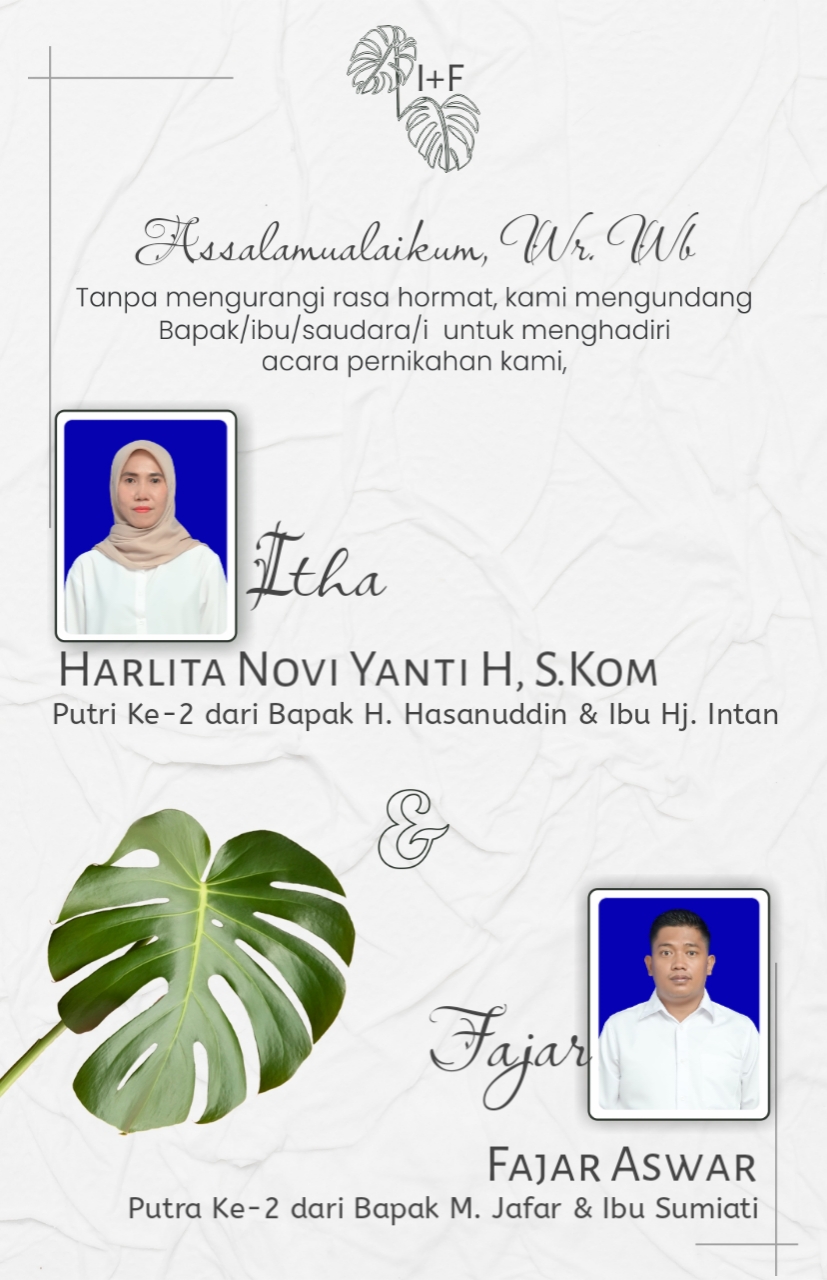 I+F

Assalamualaikum, Wr. Wb

Tanpa mengurangi rasa hormat, kami mengundang Bapak/ibu/saudara/i untuk menghadiri acara pernikahan kami,

Itha

HARLITA NOVI YANTI H, S.KOM

Putri Ke-2 dari Bapak H. Hasanuddin & Ibu Hj. Intan

&

Fajar

FAJAR ASWAR

Putra Ke-2 dari Bapak M. Jafar & Ibu Sumiati